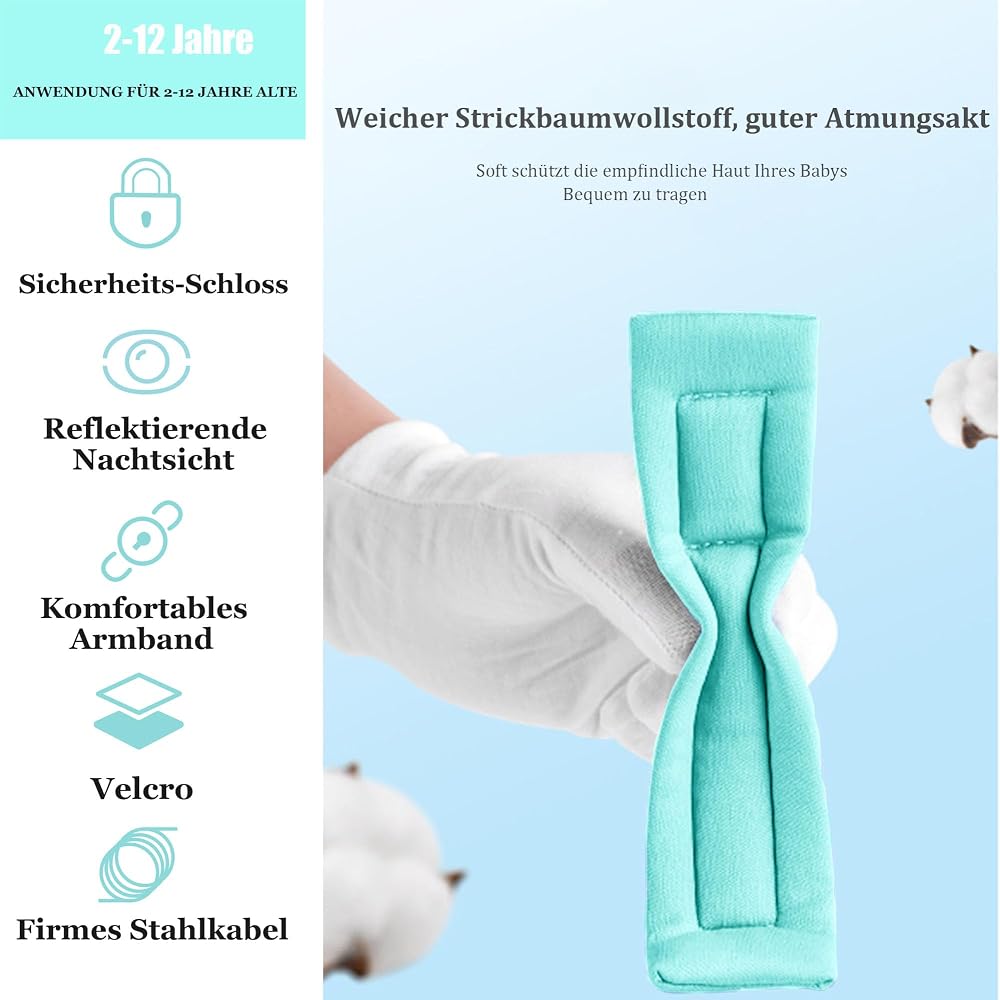 2-12 Jahre

ANWENDUNG FÜR 2-12 JAHRE ALTE

Sicherheits-Schloss

Reflektierende Nachtsicht

Komfortables Armband

Velcro

Firmes Stahlkabel

Weicher Strickbaumwollstoff, guter Atmungsakt

Soft schützt die empfindliche Haut Ihres Babys
Bequem zu tragen